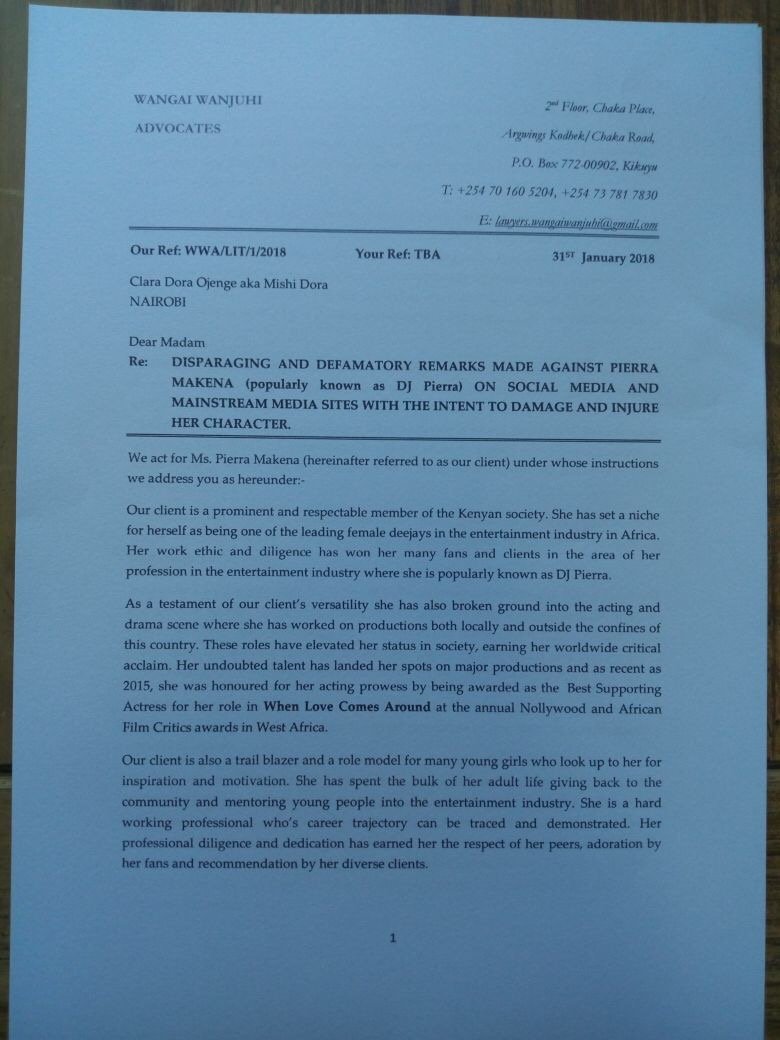 WANGAI WANJUHI

ADVOCATES

2nd Floor, Chaka Place,

Argwings Kodhek/Chaka Road,

P.O. Box 772-00902, Kikuyu

T: +254 70 160 5204, +254 73 781 7830

E: lawyers.wangaiwanjuhi@gmail.com

Our Ref: WWA/LIT/1/2018 Your Ref: TBA 31ST January 2018

Clara Dora Ojenge aka Mishi Dora
NAIROBI

Dear Madam

Re: DISPARAGING AND DEFAMATORY REMARKS MADE AGAINST PIERRA MAKENA (popularly known as DJ Pierra) ON SOCIAL MEDIA AND MAINSTREAM MEDIA SITES WITH THE INTENT TO DAMAGE AND INJURE HER CHARACTER.

We act for Ms. Pierra Makena (hereinafter referred to as our client) under whose instructions we address you as hereunder:-

Our client is a prominent and respectable member of the Kenyan society. She has set a niche for herself as being one of the leading female deejays in the entertainment industry in Africa. Her work ethic and diligence has won her many fans and clients in the area of her profession in the entertainment industry where she is popularly known as DJ Pierra.

As a testament of our client's versatility she has also broken ground into the acting and drama scene where she has worked on productions both locally and outside the confines of this country. These roles have elevated her status in society, earning her worldwide critical acclaim. Her undoubted talent has landed her spots on major productions and as recent as 2015, she was honoured for her acting prowess by being awarded as the Best Supporting Actress for her role in When Love Comes Around at the annual Nollywood and African Film Critics awards in West Africa.

Our client is also a trail blazer and a role model for many young girls who look up to her for inspiration and motivation. She has spent the bulk of her adult life giving back to the community and mentoring young people into the entertainment industry. She is a hard working professional who's career trajectory can be traced and demonstrated. Her professional diligence and dedication has earned her the respect of her peers, adoration by her fans and recommendation by her diverse clients.

1